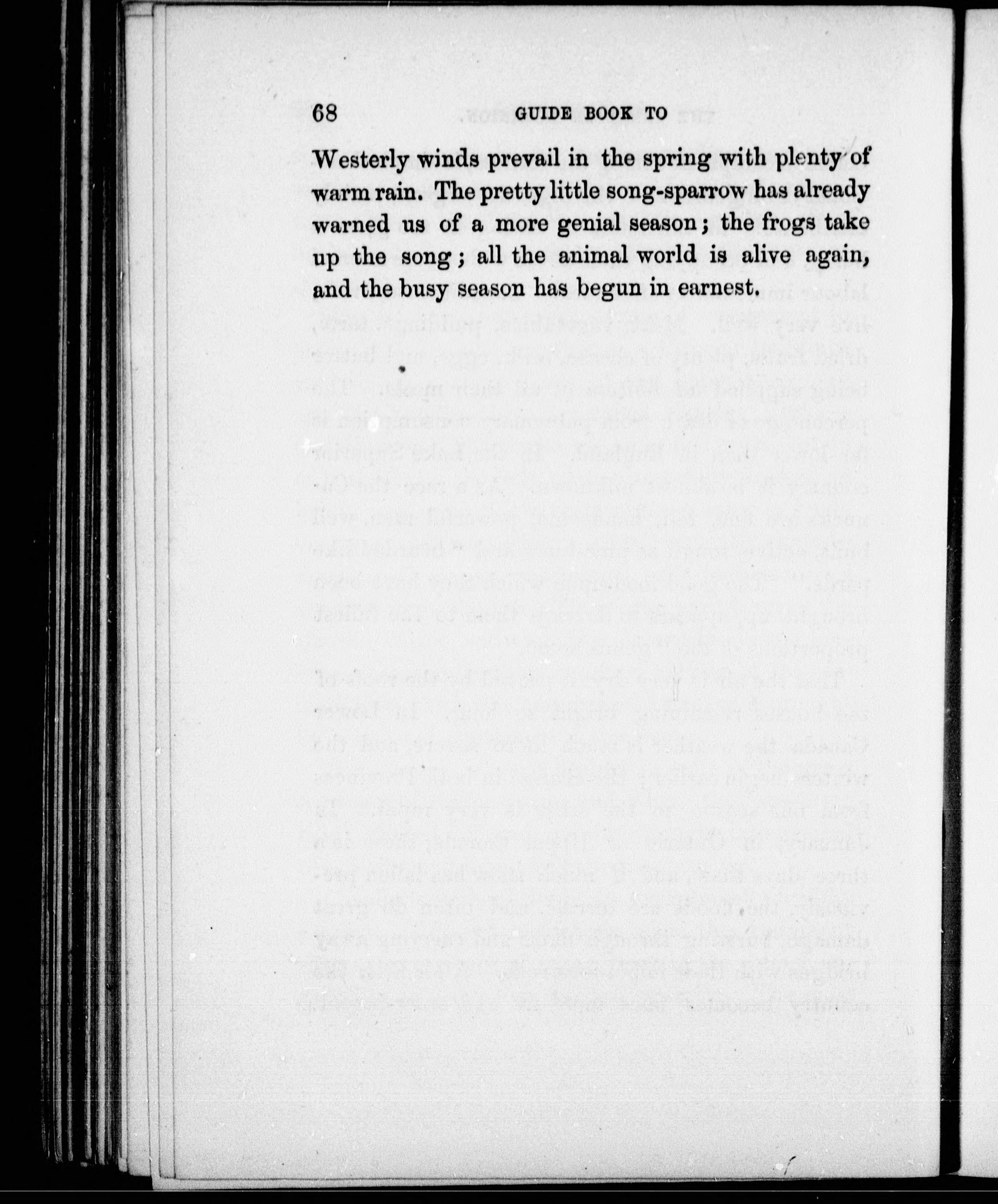 68 GUIDE BOOK TO

Westerly winds prevail in the spring with plenty of warm rain. The pretty little song-sparrow has already warned us of a more genial season; the frogs take up the song; all the animal world is alive again, and the busy season has begun in earnest.